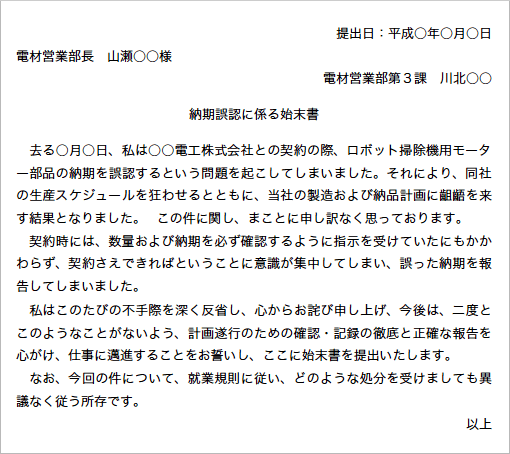 提出日：平成○年○月○日

電材営業部長　山瀬○○様

電材営業部第３課　川北○○

納期誤認に係る始末書

去る○月○日、私は○○電工株式会社との契約の際、ロボット掃除機用モーター部品の納期を誤認するという問題を起こしてしまいました。それにより、同社の生産スケジュールを狂わせるとともに、当社の製造および納品計画に齟齬を来す結果となりました。　この件に関し、まことに申し訳なく思っております。

契約時には、数量および納期を必ず確認するように指示を受けていたにもかかわらず、契約さえできればということに意識が集中してしまい、誤った納期を報告してしまいました。

私はこのたびの不手際を深く反省し、心からお詫び申し上げ、今後は、二度とこのようなことがないよう、計画遂行のための確認・記録の徹底と正確な報告を心がけ、仕事に邁進することをお誓いし、ここに始末書を提出いたします。

なお、今回の件について、就業規則に従い、どのような処分を受けましても異議なく従う所存です。

以上